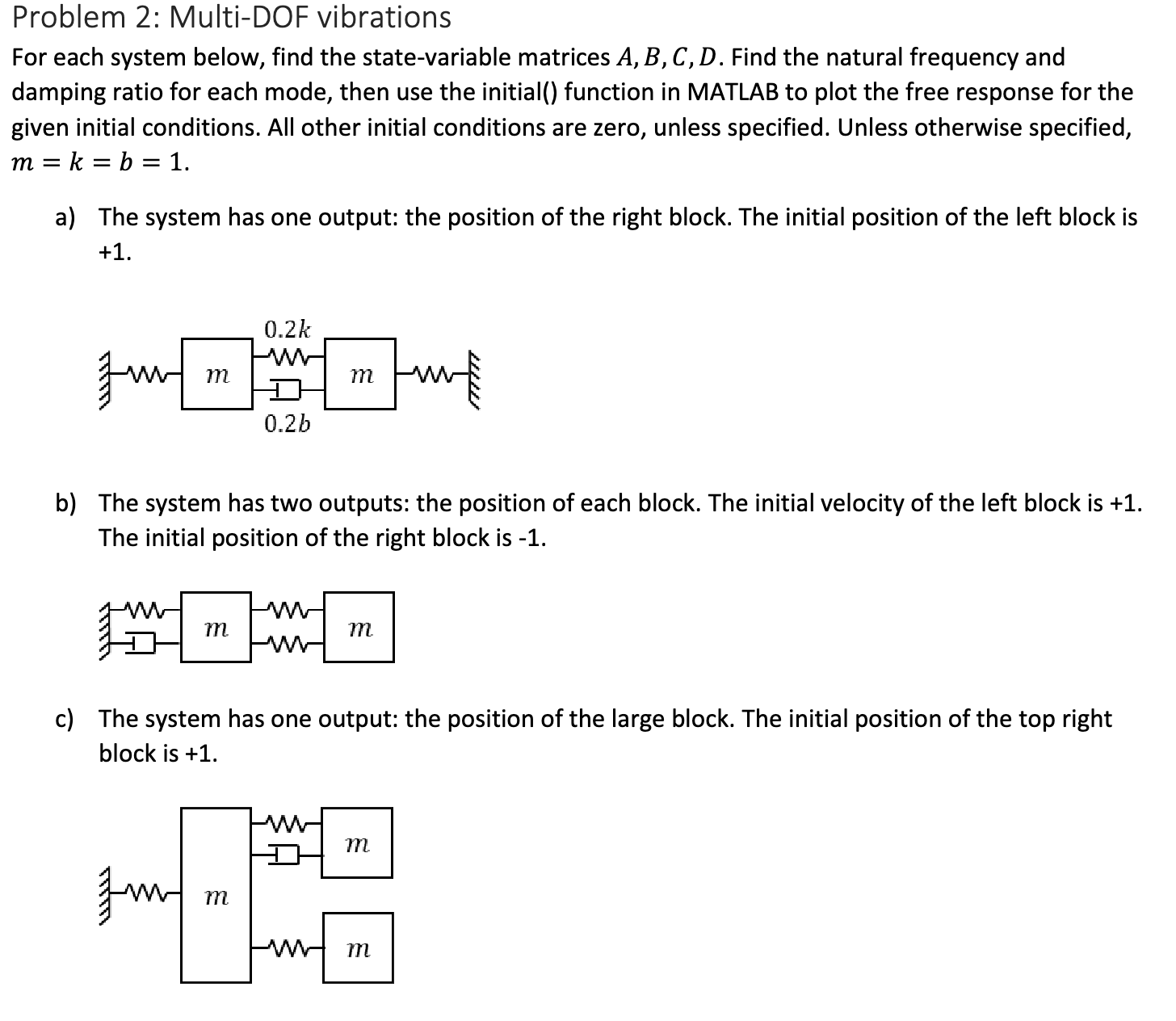 Problem 2: Multi-DOF vibrations

For each system below, find the state-variable matrices $A, B, C, D$. Find the natural frequency and damping ratio for each mode, then use the initial() function in MATLAB to plot the free response for the given initial conditions. All other initial conditions are zero, unless specified. Unless otherwise specified, $m = k = b = 1$.

a) The system has one output: the position of the right block. The initial position of the left block is +1.

$0.2k$

$m$

$m$

$0.2b$

b) The system has two outputs: the position of each block. The initial velocity of the left block is +1. The initial position of the right block is -1.

$m$

$m$

c) The system has one output: the position of the large block. The initial position of the top right block is +1.

$m$

$m$

$m$